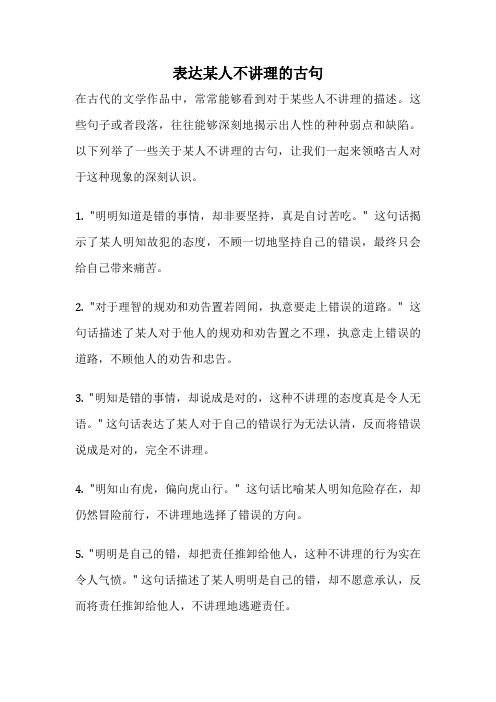 表达某人不讲理的古句

在古代的文学作品中，常常能够看到对于某些人不讲理的描述。这些句子或者段落，往往能够深刻地揭示出人性的种种弱点和缺陷。以下列举了一些关于某人不讲理的古句，让我们一起来领略古人对于这种现象的深刻认识。

1. "明明知道是错的事情，却非要坚持，真是自讨苦吃。" 这句话揭示了某人明知故犯的态度，不顾一切地坚持自己的错误，最终只会给自己带来痛苦。

2. "对于理智的规劝和劝告置若罔闻，执意要走上错误的道路。" 这句话描述了某人对于他人的规劝和劝告置之不理，执意走上错误的道路，不顾他人的劝告和忠告。

3. "明知是错的事情，却说成是对的，这种不讲理的态度真是令人无语。" 这句话表达了某人对于自己的错误行为无法认清，反而将错误说成是对的，完全不讲理。

4. "明知山有虎，偏向虎山行。" 这句话比喻某人明知危险存在，却仍然冒险前行，不讲理地选择了错误的方向。

5. "明明是自己的错，却把责任推卸给他人，这种不讲理的行为实在令人气愤。" 这句话描述了某人明明是自己的错，却不愿意承认，反而将责任推卸给他人，不讲理地逃避责任。